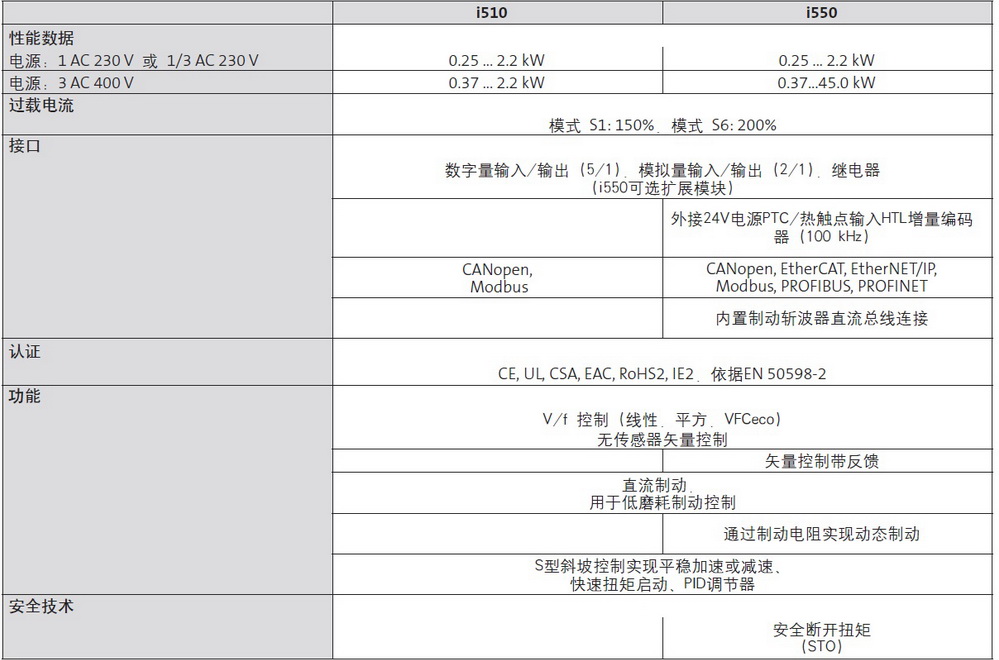 |  | i510 | i550 |
|---|---|---|
| 性能数据 |  |  |
| 电源：1 AC 230 V 或 1/3 AC 230 V | 0.25 ... 2.2 kW | 0.25 ... 2.2 kW |
| 电源：3 AC 400 V | 0.37 ... 2.2 kW | 0.37...45.0 kW |
| 过载电流 | 模式 S1: 150%、模式 S6: 200% |  |
| 接口 | 数字量输入/输出（5/1）、模拟量输入/输出（2/1）、继电器（i550可选扩展模块） |  |
|  |  | 外接24V电源PTC/热触点输入HTL增量编码器（100 kHz） |
|  | CANopen, Modbus | CANopen, EtherCAT, EtherNET/IP, Modbus, PROFIBUS, PROFINET |
|  |  | 内置制动斩波器直流总线连接 |
| 认证 | CE, UL, CSA, EAC, RoHS2, IE2、依据EN 50598-2 |  |
| 功能 | V/f 控制（线性、平方、VFCeco）无传感器矢量控制 |  |
|  |  | 矢量控制带反馈 |
|  | 直流制动、用于低磨耗制动控制 |  |
|  |  | 通过制动电阻实现动态制动 |
|  | S型斜坡控制实现平稳加速或减速、快速扭矩启动、PID调节器 |  |
| 安全技术 |  | 安全断开扭矩（STO） |